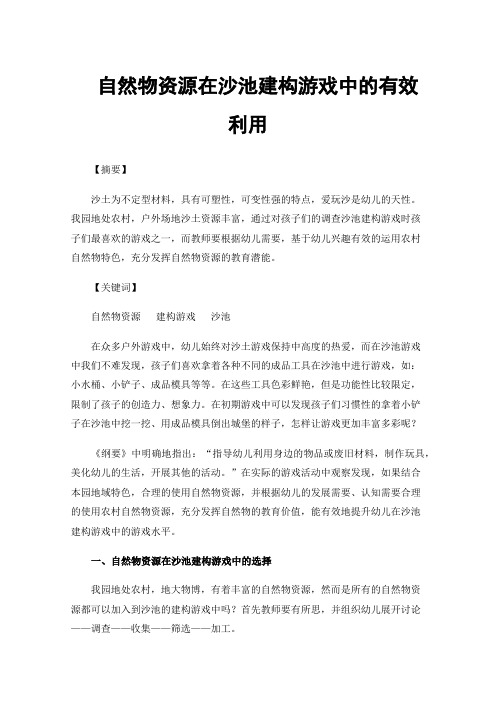 自然物资源在沙池建构游戏中的有效利用

【摘要】

沙土为不定型材料，具有可塑性，可变性强的特点，爱玩沙是幼儿的天性。我园地处农村，户外场地沙土资源丰富，通过对孩子们的调查沙池建构游戏时孩子们最喜欢的游戏之一，而教师要根据幼儿需要，基于幼儿兴趣有效的运用农村自然物特色，充分发挥自然物资源的教育潜能。

【关键词】

自然物资源　建构游戏　沙池

在众多户外游戏中，幼儿始终对沙土游戏保持中高度的热爱，而在沙池游戏中我们不难发现，孩子们喜欢拿着各种不同的成品工具在沙池中进行游戏，如：小水桶、小铲子、成品模具等等。在这些工具色彩鲜艳，但是功能性比较限定，限制了孩子的创造力、想象力。在初期游戏中可以发现孩子们习惯性的拿着小铲子在沙池中挖一挖、用成品模具倒出城堡的样子，怎样让游戏更加丰富多彩呢？

《纲要》中明确地指出：“指导幼儿利用身边的物品或废旧材料，制作玩具，美化幼儿的生活，开展其他的活动。”在实际的游戏活动中观察发现，如果结合本园地域特色，合理的使用自然物资源，并根据幼儿的发展需要、认知需要合理的使用农村自然物资源，充分发挥自然物的教育价值，能有效地提升幼儿在沙池建构游戏中的游戏水平。

一、自然物资源在沙池建构游戏中的选择

我园地处农村，地大物博，有着丰富的自然物资源，然而是所有的自然物资源都可以加入到沙池的建构游戏中吗？首先教师要有所思，并组织幼儿展开讨论——调查——收集——筛选——加工。